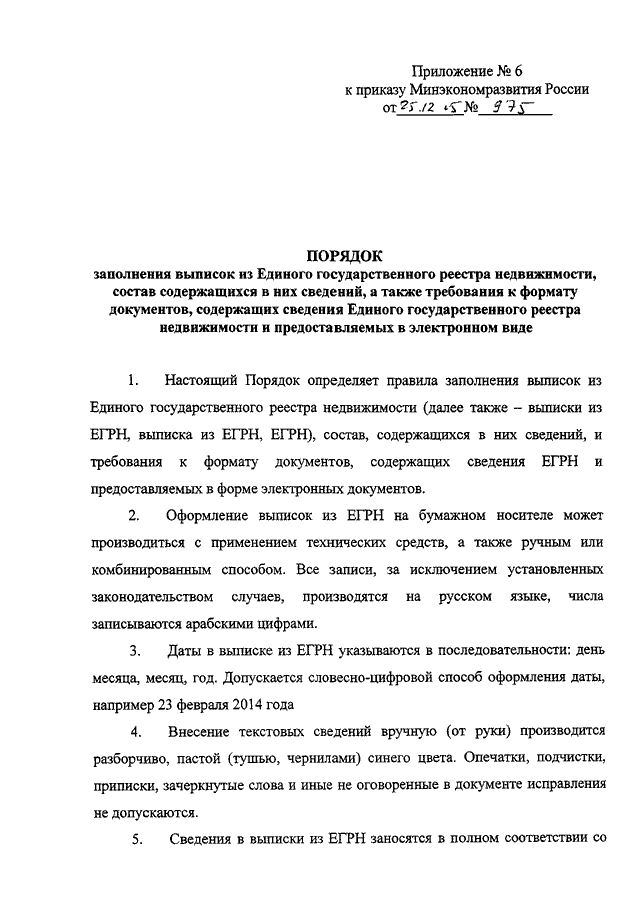 Приложение № 6
к приказу Минэкономразвития России
от 25.12.15 № 975

ПОРЯДОК
заполнения выписок из Единого государственного реестра недвижимости, состав содержащихся в них сведений, а также требования к формату документов, содержащих сведения Единого государственного реестра недвижимости и предоставляемых в электронном виде

1. Настоящий Порядок определяет правила заполнения выписок из Единого государственного реестра недвижимости (далее также – выписки из ЕГРН, выписка из ЕГРН, ЕГРН), состав, содержащихся в них сведений, и требования к формату документов, содержащих сведения ЕГРН и предоставляемых в форме электронных документов.

2. Оформление выписок из ЕГРН на бумажном носителе может производиться с применением технических средств, а также ручным или комбинированным способом. Все записи, за исключением установленных законодательством случаев, производятся на русском языке, числа записываются арабскими цифрами.

3. Даты в выписке из ЕГРН указываются в последовательности: день месяца, месяц, год. Допускается словесно-цифровой способ оформления даты, например 23 февраля 2014 года

4. Внесение текстовых сведений вручную (от руки) производится разборчиво, пастой (тушью, чернилами) синего цвета. Опечатки, подчистки, приписки, зачеркнутые слова и иные не оговоренные в документе исправления не допускаются.

5. Сведения в выписки из ЕГРН заносятся в полном соответствии со